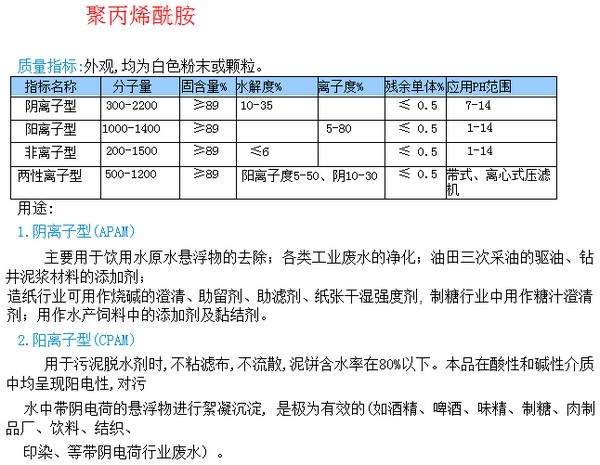 聚丙烯酰胺

质量指标:外观,均为白色粉末或颗粒。

| 指标名称 | 分子量 | 固含量% | 水解度% | 离子度% | 残余单体% | 应用PH范围 |
|---|---|---|---|---|---|---|
| 阴离子型 | 300-2200 | ≥89 | 10-35 | | ≤ 0.5 | 7-14 |
| 阳离子型 | 1000-1400 | ≥89 | | 5-80 | ≤ 0.5 | 1-14 |
| 非离子型 | 200-1500 | ≥89 | ≤6 | | ≤ 0.5 | 1-14 |
| 两性离子型 | 500-1200 | ≥89 | 阳离子度5-50、阴10-30 | | ≤ 0.5 | 带式、离心式压滤机 |

用途:

1.阴离子型(APAM)

主要用于饮用水原水悬浮物的去除;各类工业废水的净化;油田三次采油的驱油、钻井泥浆材料的添加剂;

造纸行业可用作烧碱的澄清、助留剂、助滤剂、纸张干湿强度剂,制糖行业中用作糖汁澄清剂;用作水产饲料中的添加剂及黏结剂。

2.阳离子型(CPAM)

用于污泥脱水剂时,不粘滤布,不流散,泥饼含水率在80%以下。本品在酸性和碱性介质中均呈现阳电性,对污

水中带阴电荷的悬浮物进行絮凝沉淀,是极为有效的(如酒精、啤酒、味精、制糖、肉制品厂、饮料、结织、

印染、等带阴电荷行业废水)。